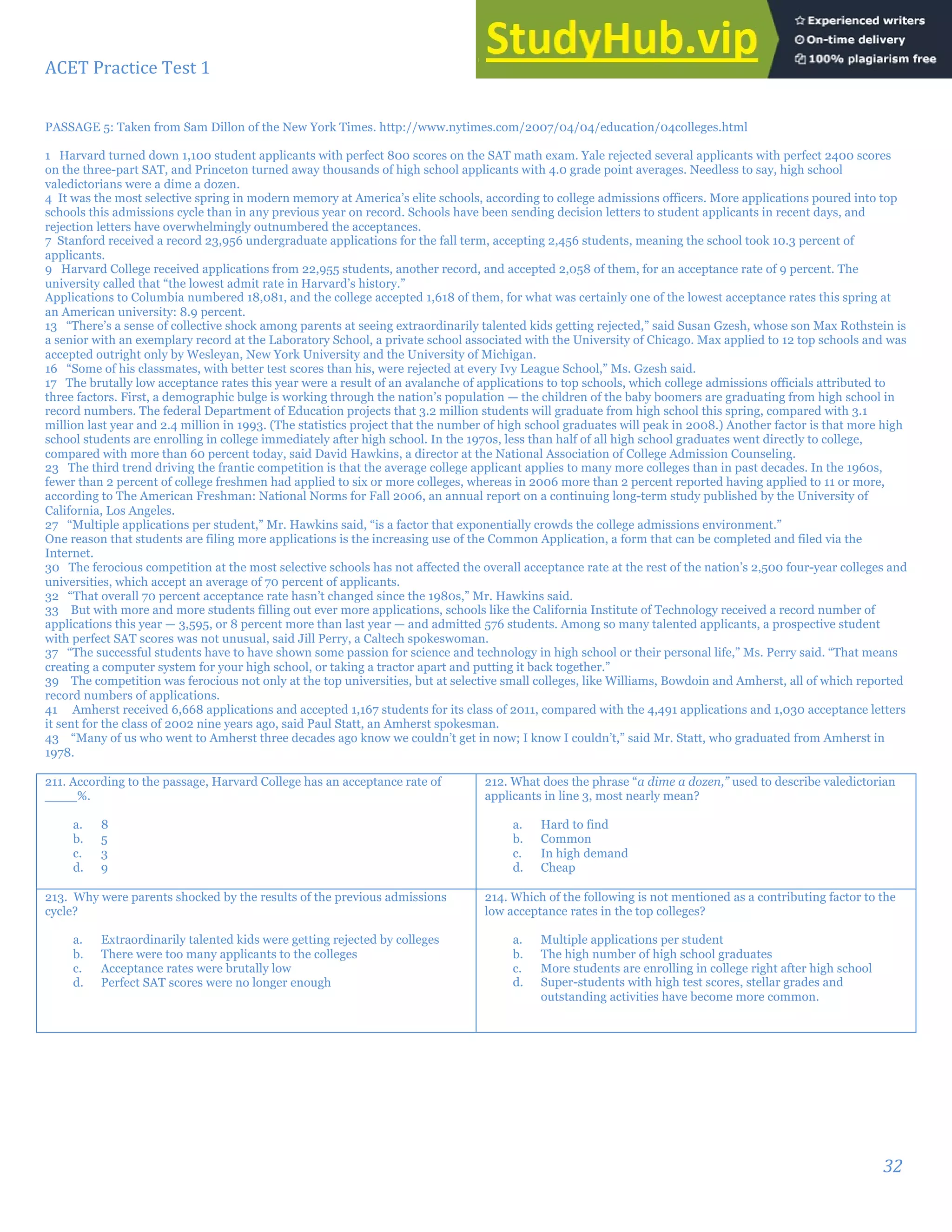 ACET Practice Test 1

StudyHub.vip

Experienced writers
On-time delivery
100% plagiarism free

PASSAGE 5: Taken from Sam Dillon of the New York Times. http://www.nytimes.com/2007/04/04/education/04colleges.html

1 Harvard turned down 1,100 student applicants with perfect 800 scores on the SAT math exam. Yale rejected several applicants with perfect 2400 scores on the three-part SAT, and Princeton turned away thousands of high school applicants with 4.0 grade point averages. Needless to say, high school valedictorians were a dime a dozen.
4 It was the most selective spring in modern memory at America's elite schools, according to college admissions officers. More applications poured into top schools this admissions cycle than in any previous year on record. Schools have been sending decision letters to student applicants in recent days, and rejection letters have overwhelmingly outnumbered the acceptances.
7 Stanford received a record 23,956 undergraduate applications for the fall term, accepting 2,456 students, meaning the school took 10.3 percent of applicants.
9 Harvard College received applications from 22,955 students, another record, and accepted 2,058 of them, for an acceptance rate of 9 percent. The university called that "the lowest admit rate in Harvard's history."
Applications to Columbia numbered 18,081, and the college accepted 1,618 of them, for what was certainly one of the lowest acceptance rates this spring at an American university: 8.9 percent.
13 "There's a sense of collective shock among parents at seeing extraordinarily talented kids getting rejected," said Susan Gzesh, whose son Max Rothstein is a senior with an exemplary record at the Laboratory School, a private school associated with the University of Chicago. Max applied to 12 top schools and was accepted outright only by Wesleyan, New York University and the University of Michigan.
16 "Some of his classmates, with better test scores than his, were rejected at every Ivy League School," Ms. Gzesh said.
17 The brutally low acceptance rates this year were a result of an avalanche of applications to top schools, which college admissions officials attributed to three factors. First, a demographic bulge is working through the nation's population — the children of the baby boomers are graduating from high school in record numbers. The federal Department of Education projects that 3.2 million students will graduate from high school this spring, compared with 3.1 million last year and 2.4 million in 1993. (The statistics project that the number of high school graduates will peak in 2008.) Another factor is that more high school students are enrolling in college immediately after high school. In the 1970s, less than half of all high school graduates went directly to college, compared with more than 60 percent today, said David Hawkins, a director at the National Association of College Admission Counseling.
23 The third trend driving the frantic competition is that the average college applicant applies to many more colleges than in past decades. In the 1960s, fewer than 2 percent of college freshmen had applied to six or more colleges, whereas in 2006 more than 2 percent reported having applied to 11 or more, according to The American Freshman: National Norms for Fall 2006, an annual report on a continuing long-term study published by the University of California, Los Angeles.
27 "Multiple applications per student," Mr. Hawkins said, "is a factor that exponentially crowds the college admissions environment."
One reason that students are filing more applications is the increasing use of the Common Application, a form that can be completed and filed via the Internet.
30 The ferocious competition at the most selective schools has not affected the overall acceptance rate at the rest of the nation's 2,500 four-year colleges and universities, which accept an average of 70 percent of applicants.
32 "That overall 70 percent acceptance rate hasn't changed since the 1980s," Mr. Hawkins said.
33 But with more and more students filling out ever more applications, schools like the California Institute of Technology received a record number of applications this year — 3,595, or 8 percent more than last year — and admitted 576 students. Among so many talented applicants, a prospective student with perfect SAT scores was not unusual, said Jill Perry, a Caltech spokeswoman.
37 "The successful students have to have shown some passion for science and technology in high school or their personal life," Ms. Perry said. "That means creating a computer system for your high school, or taking a tractor apart and putting it back together."
39 The competition was ferocious not only at the top universities, but at selective small colleges, like Williams, Bowdoin and Amherst, all of which reported record numbers of applications.
41 Amherst received 6,668 applications and accepted 1,167 students for its class of 2011, compared with the 4,491 applications and 1,030 acceptance letters it sent for the class of 2002 nine years ago, said Paul Statt, an Amherst spokesman.
43 "Many of us who went to Amherst three decades ago know we couldn't get in now; I know I couldn't," said Mr. Statt, who graduated from Amherst in 1978.

211. According to the passage, Harvard College has an acceptance rate of _____%.

a. 8
b. 5
c. 3
d. 9

212. What does the phrase "a dime a dozen," used to describe valedictorian applicants in line 3, most nearly mean?

a. Hard to find
b. Common
c. In high demand
d. Cheap

213. Why were parents shocked by the results of the previous admissions cycle?

a. Extraordinarily talented kids were getting rejected by colleges
b. There were too many applicants to the colleges
c. Acceptance rates were brutally low
d. Perfect SAT scores were no longer enough

214. Which of the following is not mentioned as a contributing factor to the low acceptance rates in the top colleges?

a. Multiple applications per student
b. The high number of high school graduates
c. More students are enrolling in college right after high school
d. Super-students with high test scores, stellar grades and outstanding activities have become more common.

32